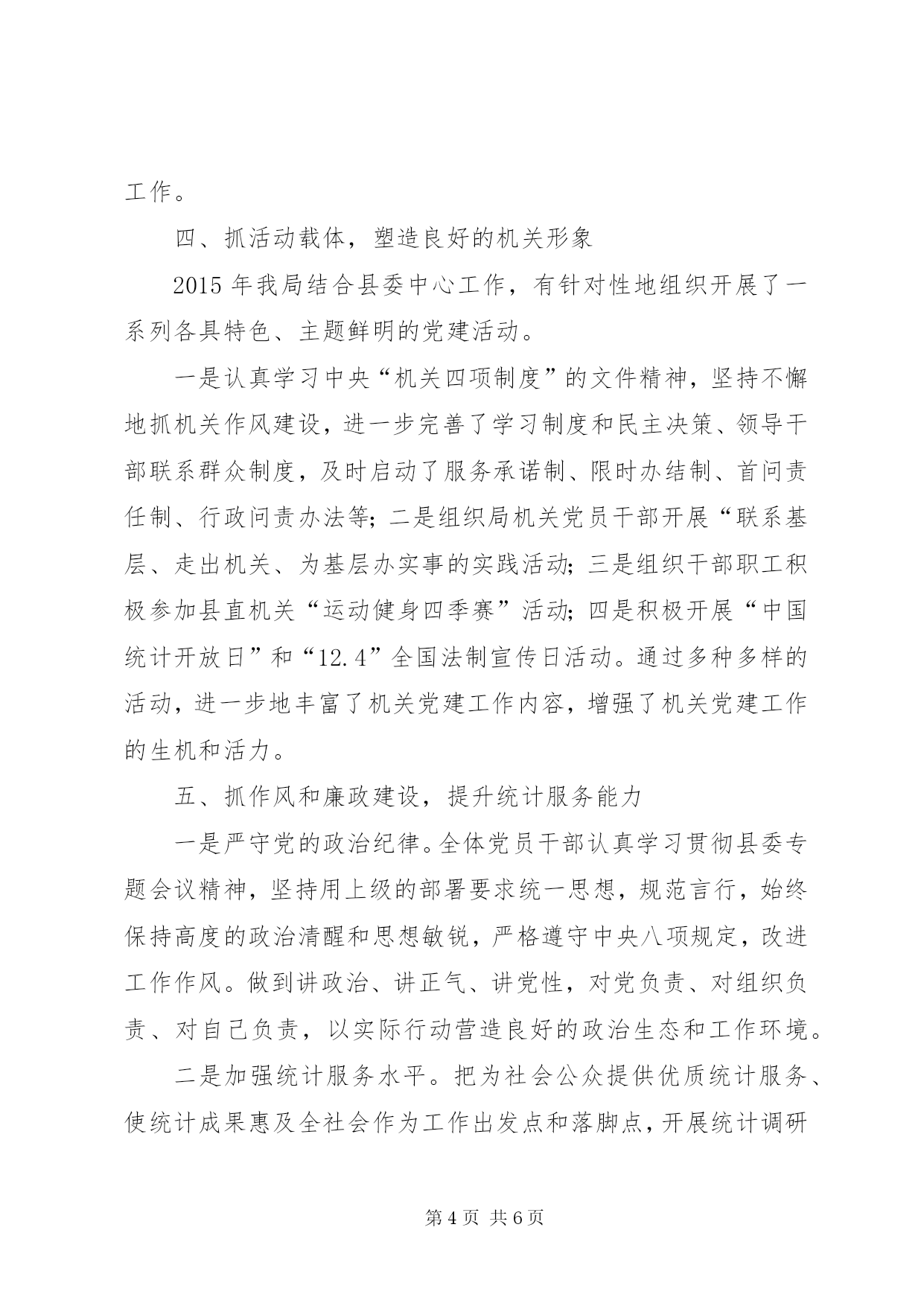 工作。

四、抓活动载体，塑造良好的机关形象

2015年我局结合县委中心工作，有针对性地组织开展了一系列各具特色、主题鲜明的党建活动。

一是认真学习中央“机关四项制度”的文件精神，坚持不懈地抓机关作风建设，进一步完善了学习制度和民主决策、领导干部联系群众制度，及时启动了服务承诺制、限时办结制、首问责任制、行政问责办法等；二是组织局机关党员干部开展“联系基层、走出机关、为基层办实事的实践活动；三是组织干部职工积极参加县直机关“运动健身四季赛”活动；四是积极开展“中国统计开放日”和“12.4”全国法制宣传日活动。通过多种多样的活动，进一步地丰富了机关党建工作内容，增强了机关党建工作的生机和活力。

五、抓作风和廉政建设，提升统计服务能力

一是严守党的政治纪律。全体党员干部认真学习贯彻县委专题会议精神，坚持用上级的部署要求统一思想，规范言行，始终保持高度的政治清醒和思想敏锐，严格遵守中央八项规定，改进工作作风。做到讲政治、讲正气、讲党性，对党负责、对组织负责、对自己负责，以实际行动营造良好的政治生态和工作环境。

二是加强统计服务水平。把为社会公众提供优质统计服务、使统计成果惠及全社会作为工作出发点和落脚点，开展统计调研

第4页 共6页